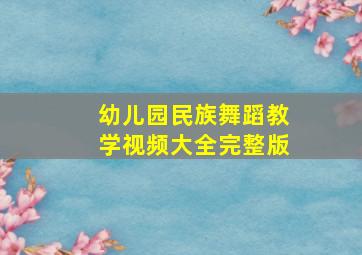 幼儿园民族舞蹈教学视频大全完整版